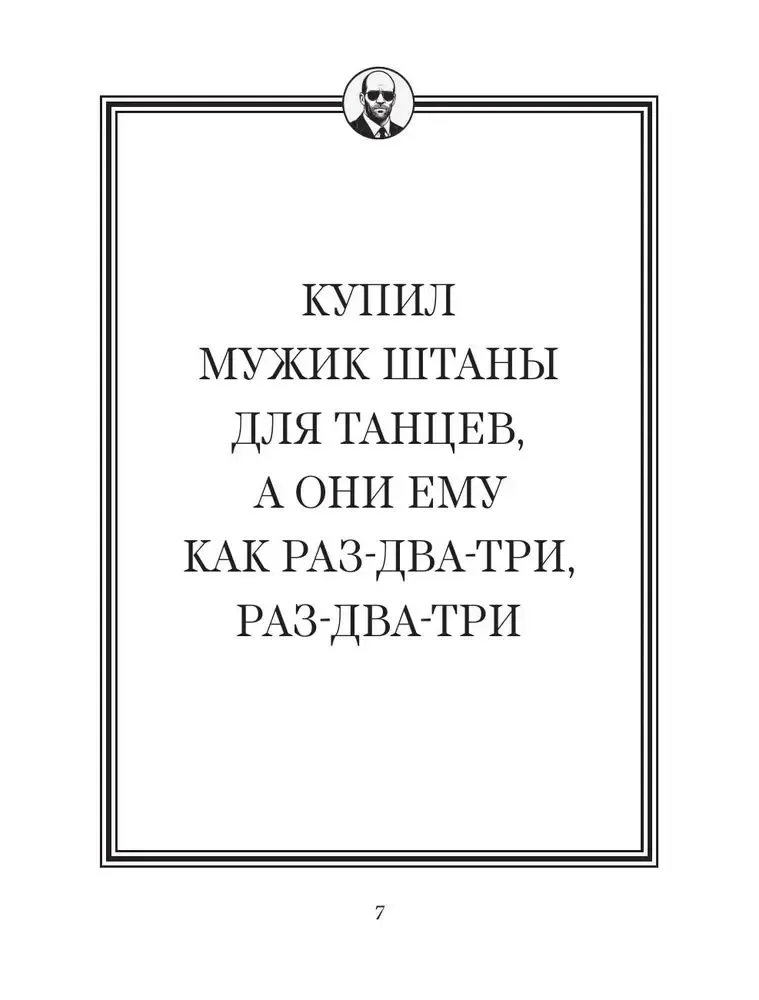 КУПИЛ МУЖИК ШТАНЫ ДЛЯ ТАНЦЕВ, А ОНИ ЕМУ КАК РАЗ-ДВА-ТРИ, РАЗ-ДВА-ТРИ

7